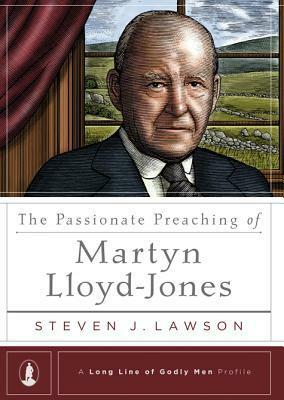 The Passionate Preaching of
Martyn Lloyd-Jones

STEVEN J. LAWSON

A Long Line of Godly Men Profile